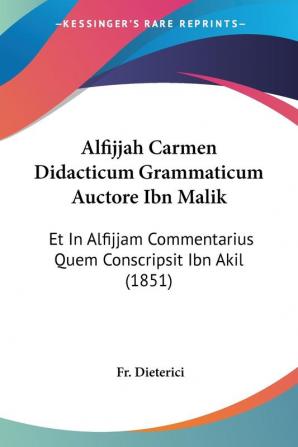 —KESSINGER'S RARE REPRINTS—

Alfijjah Carmen Didacticum Grammaticum Auctore Ibn Malik

Et In Alfijjam Commentarius Quem Conscripsit Ibn Akil (1851)

Fr. Dieterici